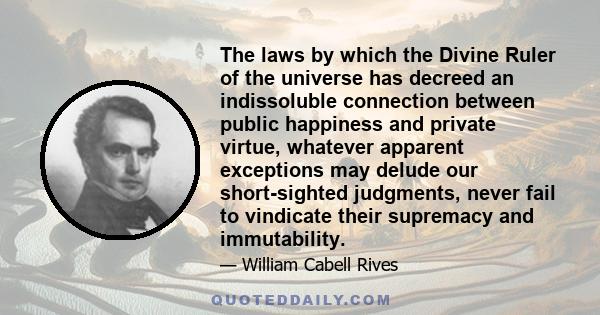 The laws by which the Divine Ruler of the universe has decreed an indissoluble connection between public happiness and private virtue, whatever apparent exceptions may delude our short-sighted judgments, never fail to vindicate their supremacy and immutability.

— William Cabell Rives

QUOTEDDAILY.COM